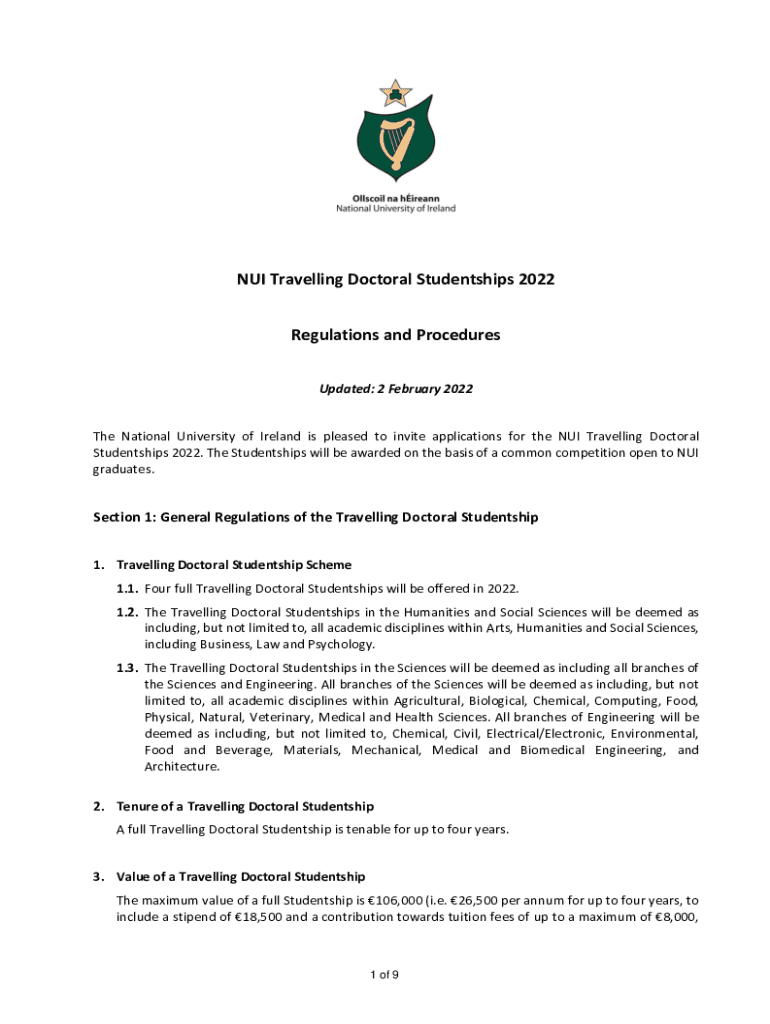 Ollscoil na hÉireann
National University of Ireland

NUI Travelling Doctoral Studentships 2022

Regulations and Procedures

Updated: 2 February 2022

The National University of Ireland is pleased to invite applications for the NUI Travelling Doctoral Studentships 2022. The Studentships will be awarded on the basis of a common competition open to NUI graduates.

Section 1: General Regulations of the Travelling Doctoral Studentship

1. Travelling Doctoral Studentship Scheme

1.1. Four full Travelling Doctoral Studentships will be offered in 2022.

1.2. The Travelling Doctoral Studentships in the Humanities and Social Sciences will be deemed as including, but not limited to, all academic disciplines within Arts, Humanities and Social Sciences, including Business, Law and Psychology.

1.3. The Travelling Doctoral Studentships in the Sciences will be deemed as including all branches of the Sciences and Engineering. All branches of the Sciences will be deemed as including, but not limited to, all academic disciplines within Agricultural, Biological, Chemical, Computing, Food, Physical, Natural, Veterinary, Medical and Health Sciences. All branches of Engineering will be deemed as including, but not limited to, Chemical, Civil, Electrical/Electronic, Environmental, Food and Beverage, Materials, Mechanical, Medical and Biomedical Engineering, and Architecture.

2. Tenure of a Travelling Doctoral Studentship

A full Travelling Doctoral Studentship is tenable for up to four years.

3. Value of a Travelling Doctoral Studentship

The maximum value of a full Studentship is €106,000 (i.e. €26,500 per annum for up to four years, to include a stipend of €18,500 and a contribution towards tuition fees of up to a maximum of €8,000,

1 of 9